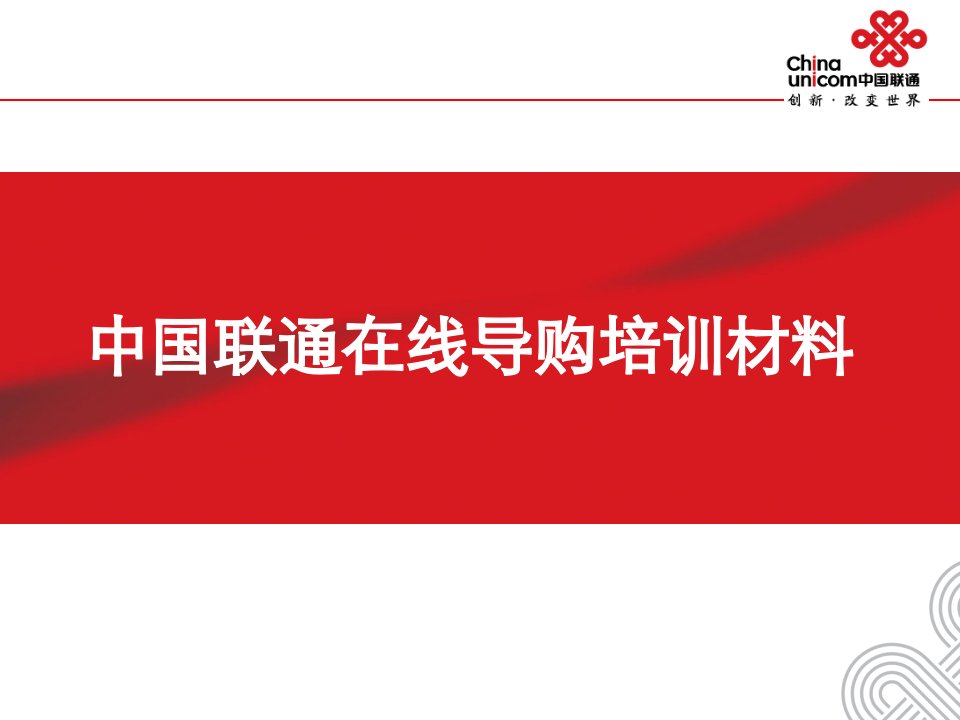 China unicom中国联通
创新·改变世界

中国联通在线导购培训材料